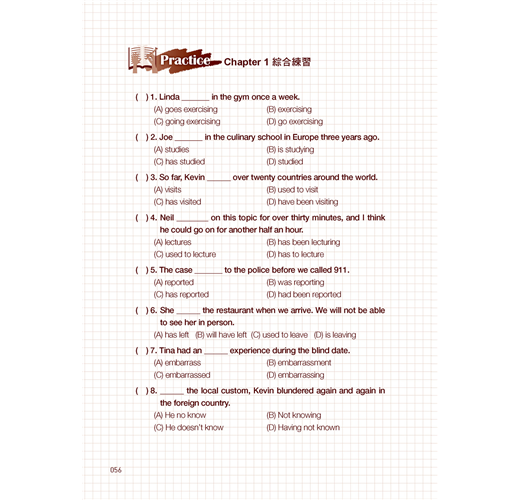 Practice Chapter 1 綜合練習

( ) 1. Linda ______ in the gym once a week.
(A) goes exercising
(B) exercising
(C) going exercising
(D) go exercising

( ) 2. Joe ______ in the culinary school in Europe three years ago.
(A) studies
(B) is studying
(C) has studied
(D) studied

( ) 3. So far, Kevin ______ over twenty countries around the world.
(A) visits
(B) used to visit
(C) has visited
(D) have been visiting

( ) 4. Neil ______ on this topic for over thirty minutes, and I think he could go on for another half an hour.
(A) lectures
(B) has been lecturing
(C) used to lecture
(D) has to lecture

( ) 5. The case ______ to the police before we called 911.
(A) reported
(B) was reporting
(C) has reported
(D) had been reported

( ) 6. She ______ the restaurant when we arrive. We will not be able to see her in person.
(A) has left (B) will have left (C) used to leave (D) is leaving

( ) 7. Tina had an ______ experience during the blind date.
(A) embarrass
(B) embarrassment
(C) embarrassed
(D) embarrassing

( ) 8. ______ the local custom, Kevin blundered again and again in the foreign country.
(A) He no know
(B) Not knowing
(C) He doesn't know
(D) Having not known

056